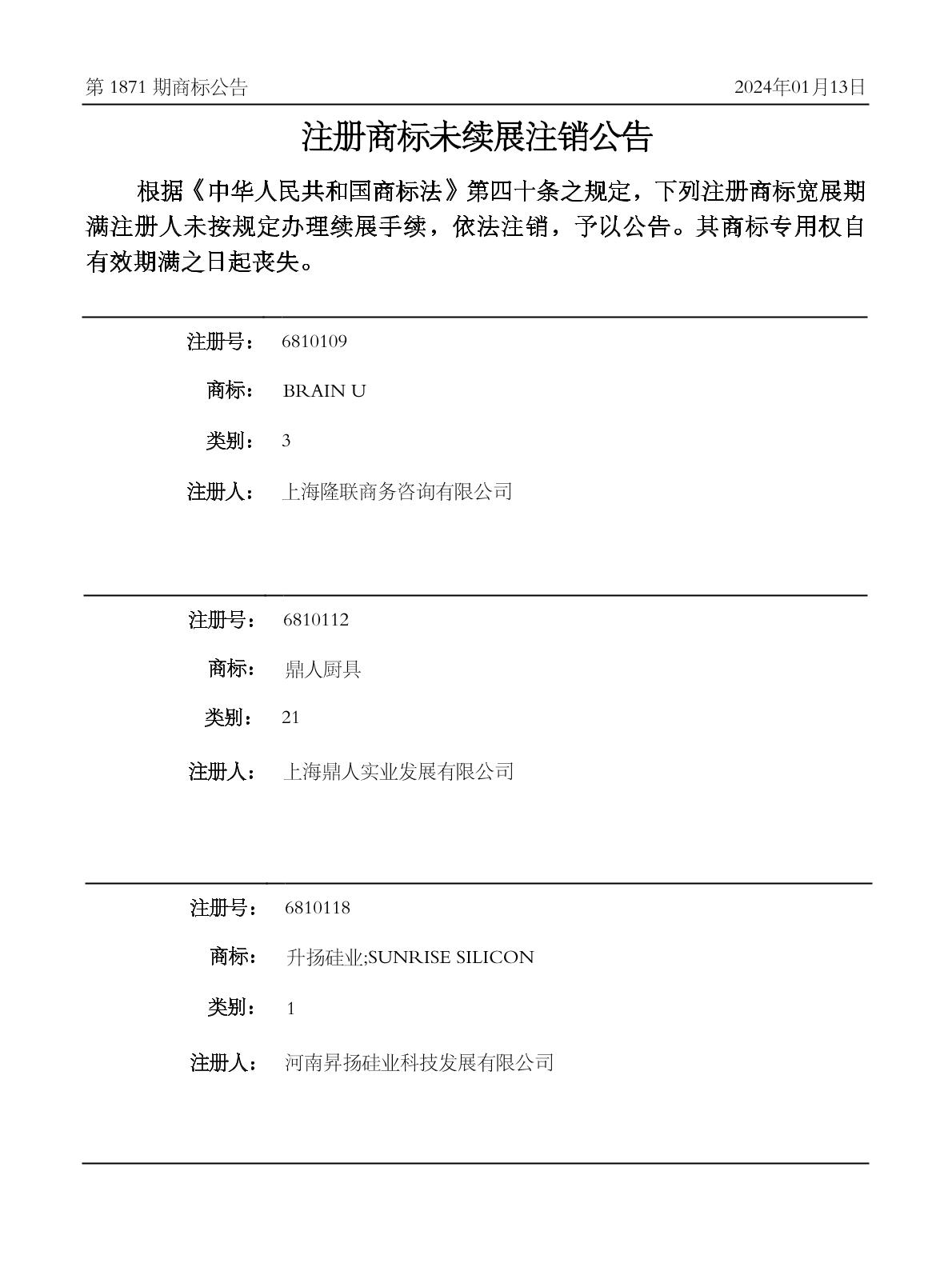 第 1871 期商标公告

2024年01月13日

注册商标未续展注销公告

根据《中华人民共和国商标法》第四十条之规定，下列注册商标宽展期满注册人未按规定办理续展手续，依法注销，予以公告。其商标专用权自有效期满之日起丧失。

注册号： 6810109

商标： BRAIN U

类别： 3

注册人： 上海隆联商务咨询有限公司

注册号： 6810112

商标： 鼎人厨具

类别： 21

注册人： 上海鼎人实业发展有限公司

注册号： 6810118

商标： 升扬硅业;SUNRISE SILICON

类别： 1

注册人： 河南昇扬硅业科技发展有限公司